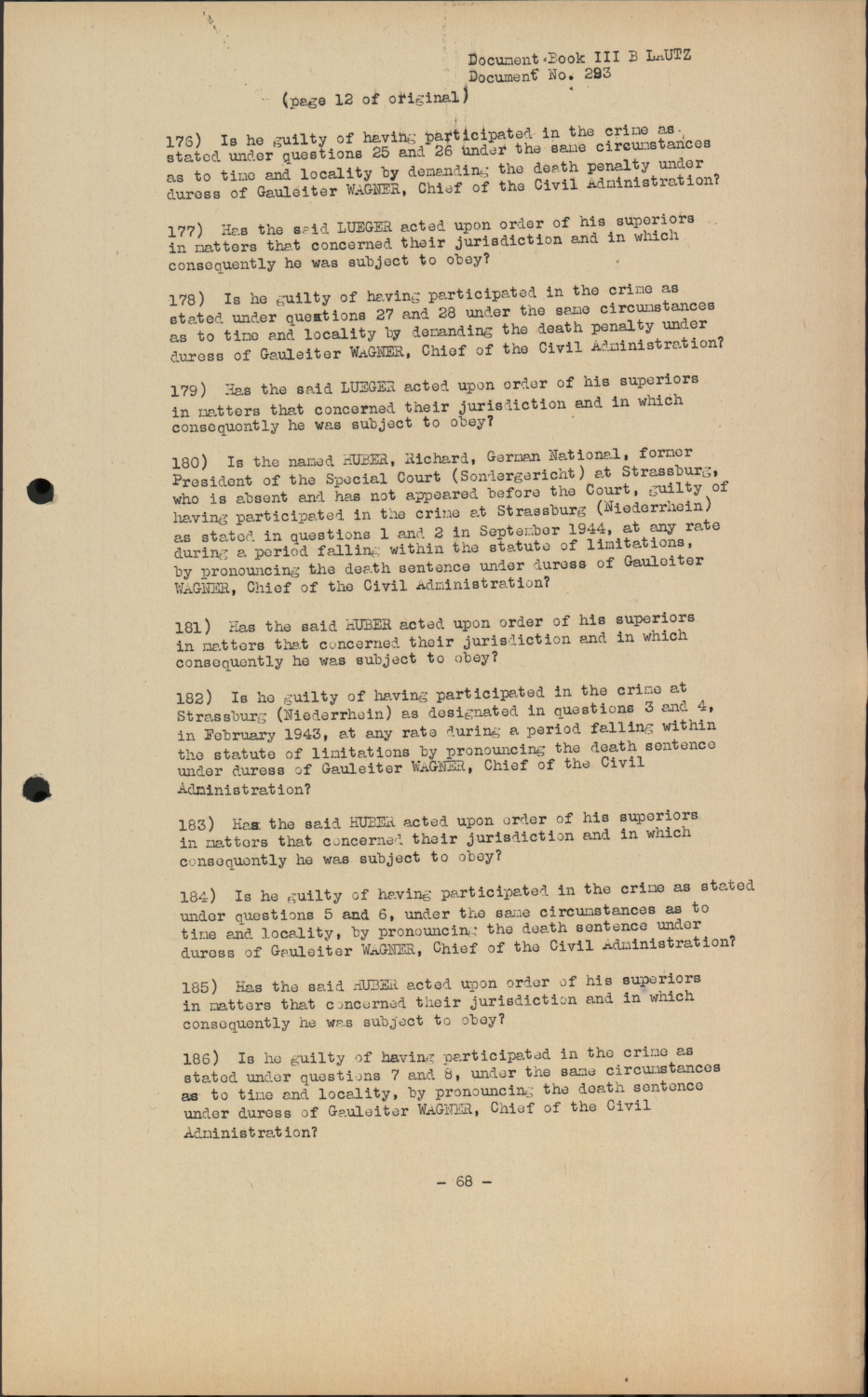 Document Book III B LAUTZ
Document No. 293

(page 12 of original)

176) Is he guilty of having participated in the crime as stated under questions 25 and 26 under the same circumstances as to time and locality by demanding the death penalty under duress of Gauleiter WAGNER, Chief of the Civil Administration?

177) Has the said LUEGER acted upon order of his superiors in matters that concerned their jurisdiction and in which consequently he was subject to obey?

178) Is he guilty of having participated in the crime as stated under questions 27 and 28 under the same circumstances as to time and locality by demanding the death penalty under duress of Gauleiter WAGNER, Chief of the Civil Administration?

179) Has the said LUEGER acted upon order of his superiors in matters that concerned their jurisdiction and in which consequently he was subject to obey?

180) Is the named HUBER, Richard, German National, former President of the Special Court (Sondergericht) at Strassburg, who is absent and has not appeared before the Court, guilty of having participated in the crime at Strassburg (Niederrhein) as stated in questions 1 and 2 in September 1944, at any rate during a period falling within the statute of limitations, by pronouncing the death sentence under duress of Gauleiter WAGNER, Chief of the Civil Administration?

181) Has the said HUBER acted upon order of his superiors in matters that concerned their jurisdiction and in which consequently he was subject to obey?

182) Is he guilty of having participated in the crime at Strassburg (Niederrhein) as designated in questions 3 and 4, in February 1943, at any rate during a period falling within the statute of limitations by pronouncing the death sentence under duress of Gauleiter WAGNER, Chief of the Civil Administration?

183) Has the said HUBER acted upon order of his superiors in matters that concerned their jurisdiction and in which consequently he was subject to obey?

184) Is he guilty of having participated in the crime as stated under questions 5 and 6, under the same circumstances as to time and locality, by pronouncing the death sentence under duress of Gauleiter WAGNER, Chief of the Civil Administration?

185) Has the said HUBER acted upon order of his superiors in matters that concerned their jurisdiction and in which consequently he was subject to obey?

186) Is he guilty of having participated in the crime as stated under questions 7 and 8, under the same circumstances as to time and locality, by pronouncing the death sentence under duress of Gauleiter WAGNER, Chief of the Civil Administration?

- 68 -